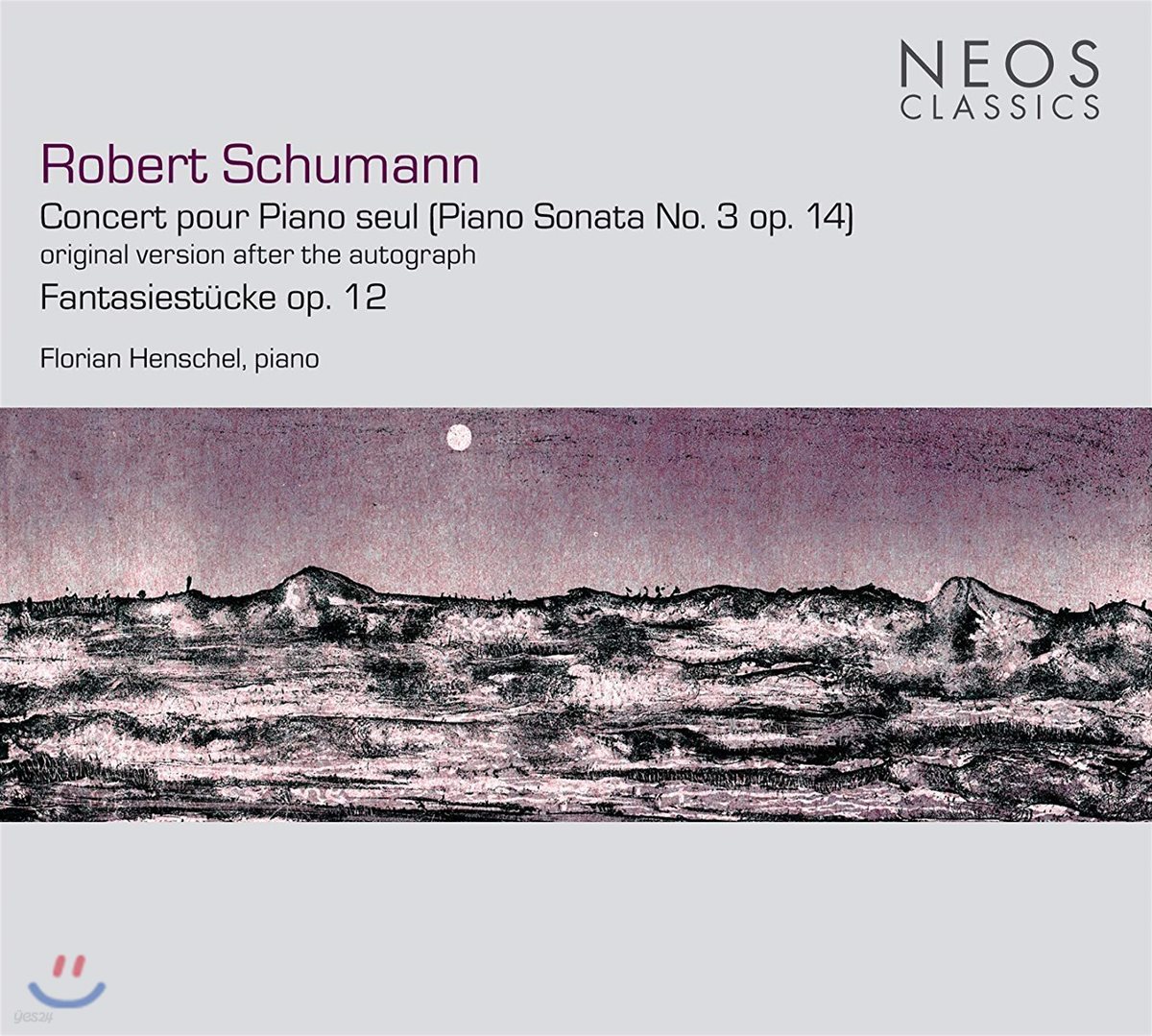 NEOS
CLASSICS

Robert Schumann

Concert pour Piano seul (Piano Sonata No. 3 op. 14)
original version after the autograph

Fantasiestücke op. 12

Florian Henschel, piano

yes24